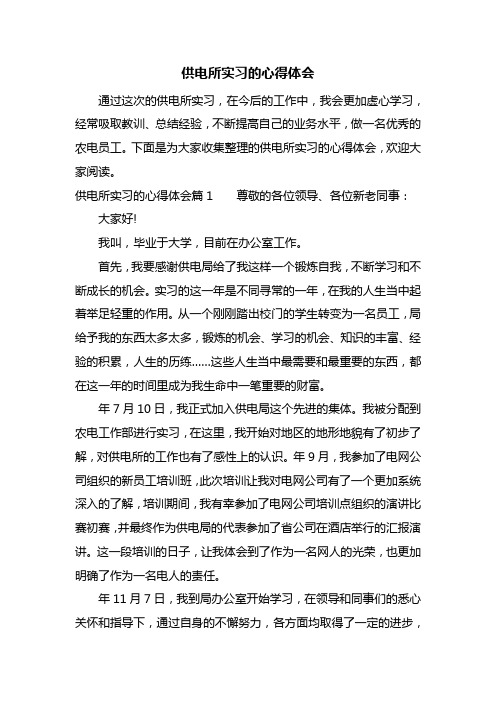 供电所实习的心得体会

通过这次的供电所实习，在今后的工作中，我会更加虚心学习，经常吸取教训、总结经验，不断提高自己的业务水平，做一名优秀的农电员工。下面是为大家收集整理的供电所实习的心得体会，欢迎大家阅读。

供电所实习的心得体会篇 1　　尊敬的各位领导、各位新老同事：

大家好!

我叫，毕业于大学，目前在办公室工作。

首先，我要感谢供电局给了我这样一个锻炼自我，不断学习和不断成长的机会。实习的这一年是不同寻常的一年，在我的人生当中起着举足轻重的作用。从一个刚刚踏出校门的学生转变为一名员工，局给予我的东西太多太多，锻炼的机会、学习的机会、知识的丰富、经验的积累，人生的历练......这些人生当中最需要和最重要的东西，都在这一年的时间里成为我生命中一笔重要的财富。

年 7 月 10 日，我正式加入供电局这个先进的集体。我被分配到农电工作部进行实习，在这里，我开始对地区的地形地貌有了初步了解，对供电所的工作也有了感性上的认识。年 9 月，我参加了电网公司组织的新员工培训班，此次培训让我对电网公司有了一个更加系统深入的了解，培训期间，我有幸参加了电网公司培训点组织的演讲比赛初赛，并最终作为供电局的代表参加了省公司在酒店举行的汇报演讲。这一段培训的日子，让我体会到了作为一名网人的光荣，也更加明确了作为一名电人的责任。

年 11 月 7 日，我到局办公室开始学习，在领导和同事们的悉心关怀和指导下，通过自身的不懈努力，各方面均取得了一定的进步，